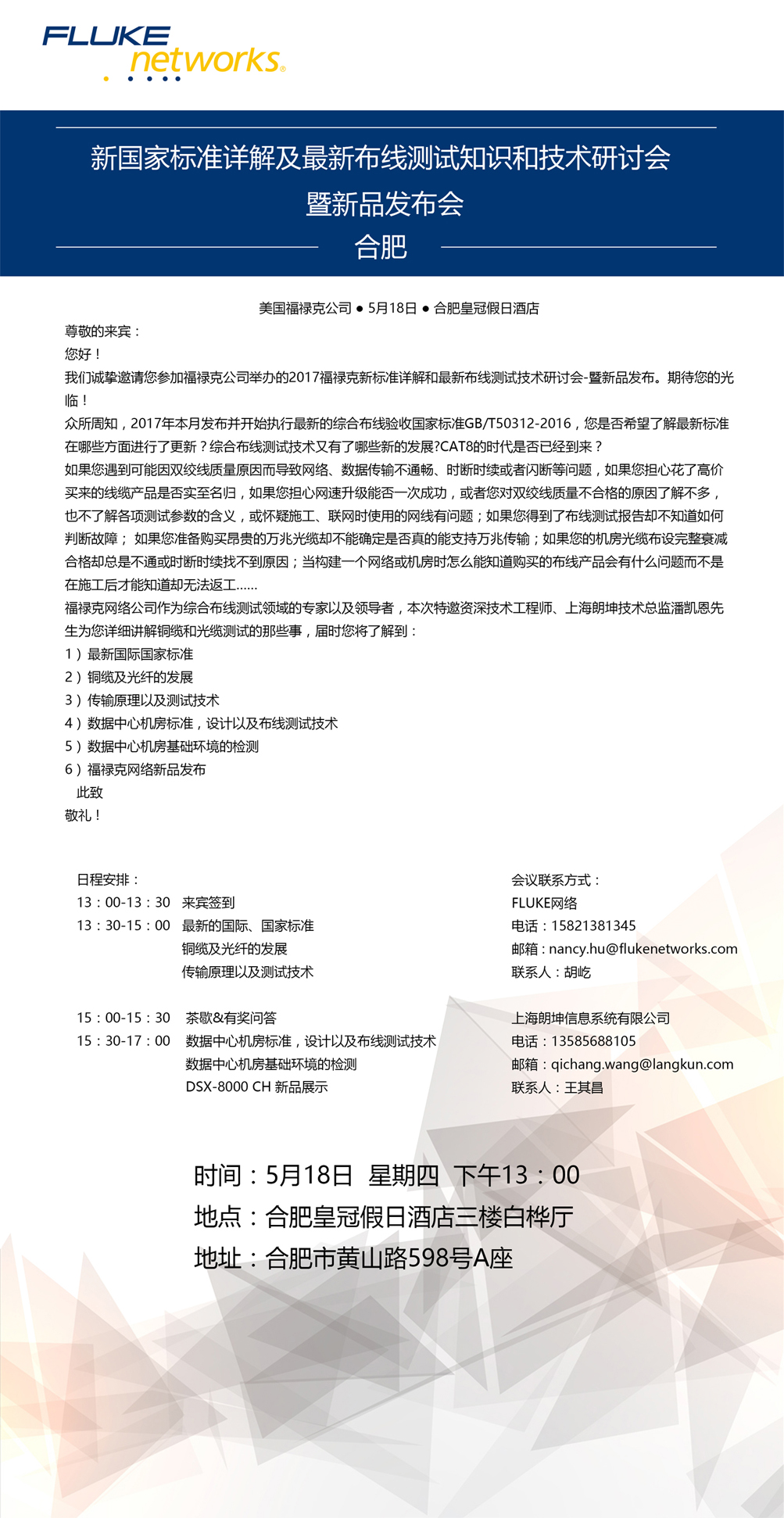 FLUKE networks®

新国家标准详解及最新布线测试知识和技术研讨会
暨新品发布会
合肥

美国福禄克公司 ● 5月18日 ● 合肥皇冠假日酒店

尊敬的来宾：
您好！
我们诚挚邀请您参加福禄克公司举办的2017福禄克新标准详解和最新布线测试技术研讨会-暨新品发布。期待您的光临！
众所周知，2017年本月发布并开始执行最新的综合布线验收国家标准GB/T50312-2016，您是否希望了解最新标准在哪些方面进行了更新？综合布线测试技术又有了哪些新的发展?CAT8的时代是否已经到来？
如果您遇到可能因双绞线质量原因而导致网络、数据传输不通畅、时断时续或者闪断等问题，如果您担心花了高价买来的线缆产品是否实至名归，如果您担心网速升级能否一次成功，或者您对双绞线质量不合格的原因了解不多，也不了解各项测试参数的含义，或怀疑施工、联网时使用的网线有问题；如果您得到了布线测试报告却不知道如何判断故障； 如果您准备购买昂贵的万兆光缆却不能确定是否真的能支持万兆传输；如果您的机房光缆布设完整衰减合格却总是不通或时断时续找不到原因；当构建一个网络或机房时怎么能知道购买的布线产品会有什么问题而不是在施工后才能知道却无法返工……
福禄克网络公司作为综合布线测试领域的专家以及领导者，本次特邀资深技术工程师、上海朗坤技术总监潘凯恩先生为您详细讲解铜缆和光缆测试的那些事，届时您将了解到：
1）最新国际国家标准
2）铜缆及光纤的发展
3）传输原理以及测试技术
4）数据中心机房标准，设计以及布线测试技术
5）数据中心机房基础环境的检测
6）福禄克网络新品发布
此致
敬礼！

日程安排：
13：00-13：30 来宾签到
13：30-15：00 最新的国际、国家标准
铜缆及光纤的发展
传输原理以及测试技术

15：00-15：30 茶歇&有奖问答
15：30-17：00 数据中心机房标准，设计以及布线测试技术
数据中心机房基础环境的检测
DSX-8000 CH 新品展示

会议联系方式：
FLUKE网络
电话：15821381345
邮箱：nancy.hu@flukenetworks.com
联系人：胡屹

上海朗坤信息系统有限公司
电话：13585688105
邮箱：qichang.wang@langkun.com
联系人：王其昌

时间：5月18日 星期四 下午13：00
地点：合肥皇冠假日酒店三楼白桦厅
地址：合肥市黄山路598号A座